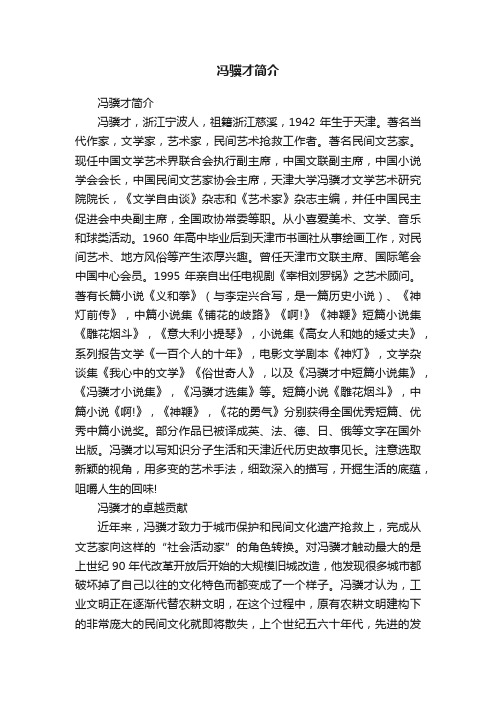 冯骥才简介

冯骥才简介

冯骥才，浙江宁波人，祖籍浙江慈溪，1942 年生于天津。著名当代作家，文学家，艺术家，民间艺术抢救工作者。著名民间文艺家。现任中国文学艺术界联合会执行副主席，中国文联副主席，中国小说学会会长，中国民间文艺家协会主席，天津大学冯骥才文学艺术研究院院长，《文学自由谈》杂志和《艺术家》杂志主编，并任中国民主促进会中央副主席，全国政协常委等职。从小喜爱美术、文学、音乐和球类活动。1960 年高中毕业后到天津市书画社从事绘画工作，对民间艺术、地方风俗等产生浓厚兴趣。曾任天津市文联主席、国际笔会中国中心会员。1995 年亲自出任电视剧《宰相刘罗锅》之艺术顾问。著有长篇小说《义和拳》（与李定兴合写，是一篇历史小说）、《神灯前传》，中篇小说集《铺花的歧路》《啊!》《神鞭》短篇小说集《雕花烟斗》，《意大利小提琴》，小说集《高女人和她的矮丈夫》，系列报告文学《一百个人的十年》，电影文学剧本《神灯》，文学杂谈集《我心中的文学》《俗世奇人》，以及《冯骥才中短篇小说集》，《冯骥才小说集》，《冯骥才选集》等。短篇小说《雕花烟斗》，中篇小说《啊!》，《神鞭》，《花的勇气》分别获得全国优秀短篇、优秀中篇小说奖。部分作品已被译成英、法、德、日、俄等文字在国外出版。冯骥才以写知识分子生活和天津近代历史故事见长。注意选取新颖的视角，用多变的艺术手法，细致深入的描写，开掘生活的底蕴，咀嚼人生的回味!

冯骥才的卓越贡献

近年来，冯骥才致力于城市保护和民间文化遗产抢救上，完成从文艺家向这样的“社会活动家”的角色转换。对冯骥才触动最大的是上世纪 90 年代改革开放后开始的大规模旧城改造，他发现很多城市都破坏掉了自己以往的文化特色而都变成了一个样子。冯骥才认为，工业文明正在逐渐代替农耕文明，在这个过程中，原有农耕文明建构下的非常庞大的民间文化就即将散失，上个世纪五六十年代，先进的发